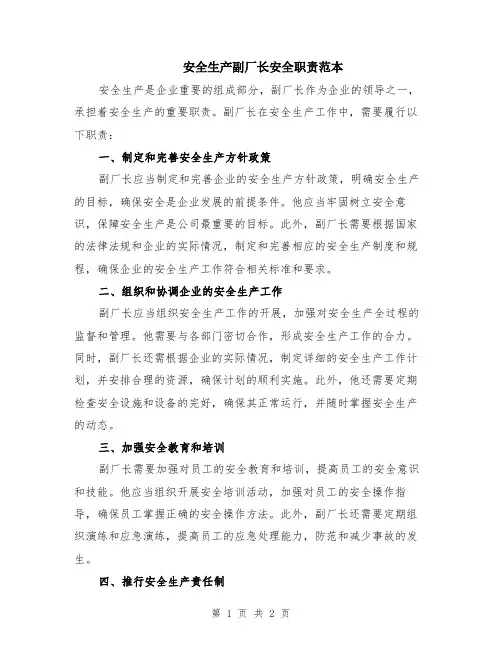 安全生产副厂长安全职责范本

安全生产是企业重要的组成部分，副厂长作为企业的领导之一，承担着安全生产的重要职责。副厂长在安全生产工作中，需要履行以下职责：

一、制定和完善安全生产方针政策

副厂长应当制定和完善企业的安全生产方针政策，明确安全生产的目标，确保安全是企业发展的前提条件。他应当牢固树立安全意识，保障安全生产是公司最重要的目标。此外，副厂长需要根据国家的法律法规和企业的实际情况，制定和完善相应的安全生产制度和规程，确保企业的安全生产工作符合相关标准和要求。

二、组织和协调企业的安全生产工作

副厂长应当组织安全生产工作的开展，加强对安全生产全过程的监督和管理。他需要与各部门密切合作，形成安全生产工作的合力。同时，副厂长还需根据企业的实际情况，制定详细的安全生产工作计划，并安排合理的资源，确保计划的顺利实施。此外，他还需要定期检查安全设施和设备的完好，确保其正常运行，并随时掌握安全生产的动态。

三、加强安全教育和培训

副厂长需要加强对员工的安全教育和培训，提高员工的安全意识和技能。他应当组织开展安全培训活动，加强对员工的安全操作指导，确保员工掌握正确的安全操作方法。此外，副厂长还需要定期组织演练和应急演练，提高员工的应急处理能力，防范和减少事故的发生。

四、推行安全生产责任制

第 1 页 共 2 页